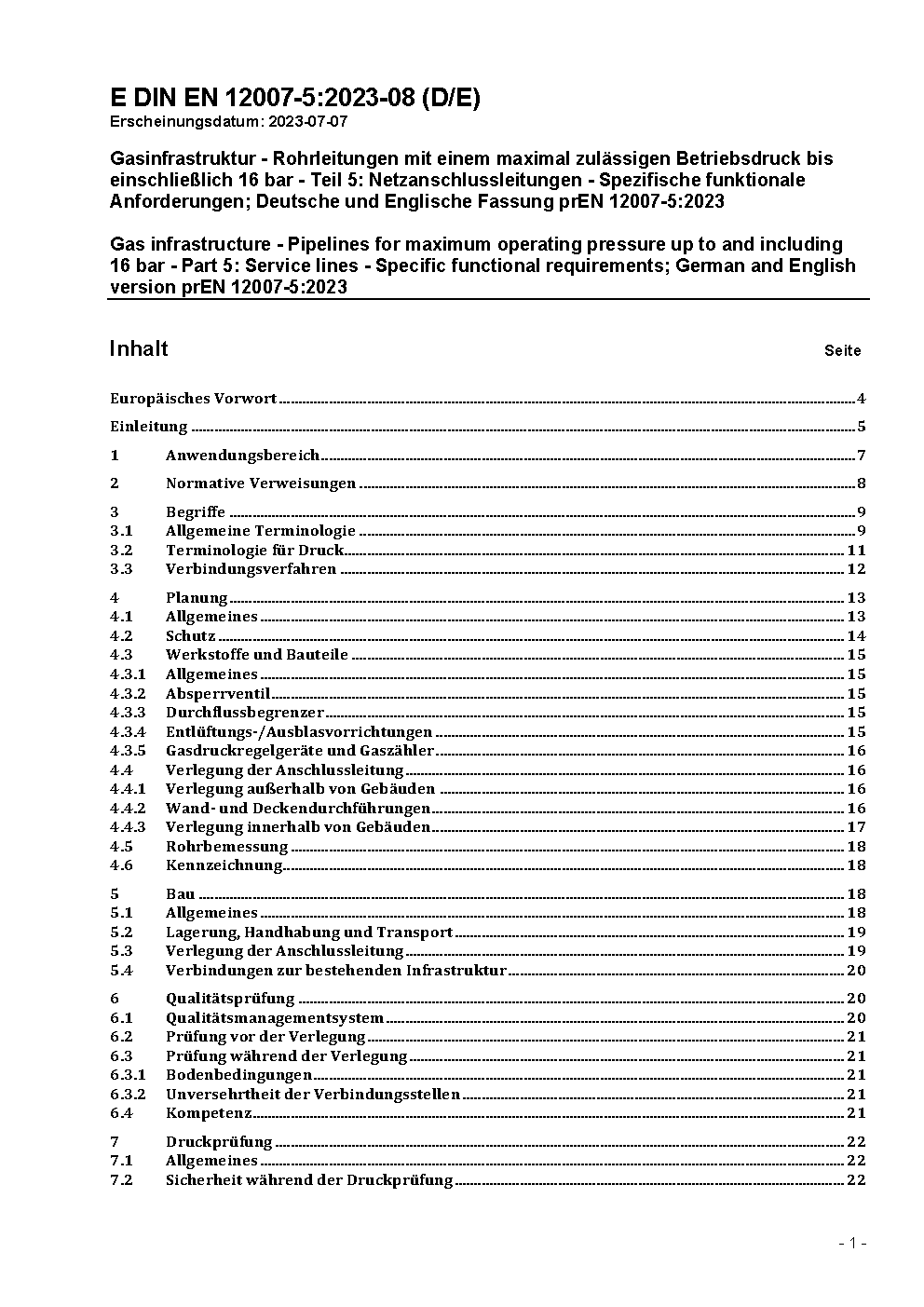 E DIN EN 12007-5:2023-08 (D/E)
Erscheinungsdatum: 2023-07-07

Gasinfrastruktur - Rohrleitungen mit einem maximal zulässigen Betriebsdruck bis einschließlich 16 bar - Teil 5: Netzanschlussleitungen - Spezifische funktionale Anforderungen; Deutsche und Englische Fassung prEN 12007-5:2023

Gas infrastructure - Pipelines for maximum operating pressure up to and including 16 bar - Part 5: Service lines - Specific functional requirements; German and English version prEN 12007-5:2023

Inhalt Seite

Europäisches Vorwort 4
Einleitung 5
1 Anwendungsbereich 7
2 Normative Verweisungen 8
3 Begriffe 9
3.1 Allgemeine Terminologie 9
3.2 Terminologie für Druck 11
3.3 Verbindungsverfahren 12
4 Planung 13
4.1 Allgemeines 13
4.2 Schutz 14
4.3 Werkstoffe und Bauteile 15
4.3.1 Allgemeines 15
4.3.2 Absperrventil 15
4.3.3 Durchflussbegrenzer 15
4.3.4 Entlüftungs-/Ausblasvorrichtungen 15
4.3.5 Gasdruckregelgeräte und Gaszähler 16
4.4 Verlegung der Anschlussleitung 16
4.4.1 Verlegung außerhalb von Gebäuden 16
4.4.2 Wand- und Deckendurchführungen 16
4.4.3 Verlegung innerhalb von Gebäuden 17
4.5 Rohrbemessung 18
4.6 Kennzeichnung 18
5 Bau 18
5.1 Allgemeines 18
5.2 Lagerung, Handhabung und Transport 19
5.3 Verlegung der Anschlussleitung 19
5.4 Verbindungen zur bestehenden Infrastruktur 20
6 Qualitätsprüfung 20
6.1 Qualitätsmanagementsystem 20
6.2 Prüfung vor der Verlegung 21
6.3 Prüfung während der Verlegung 21
6.3.1 Bodenbedingungen 21
6.3.2 Unversehrtheit der Verbindungsstellen 21
6.4 Kompetenz 21
7 Druckprüfung 22
7.1 Allgemeines 22
7.2 Sicherheit während der Druckprüfung 22

- 1 -